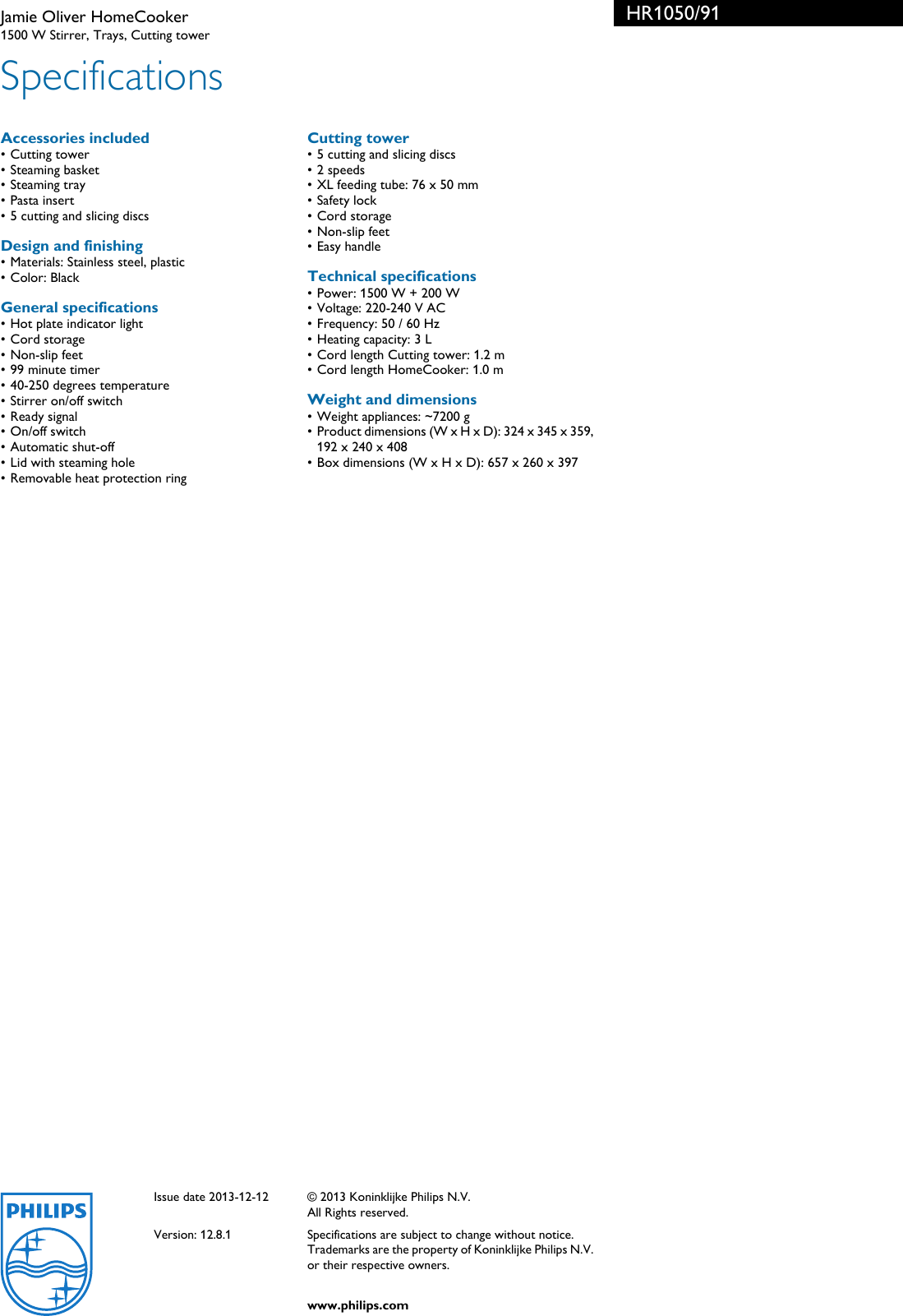 Jamie Oliver HomeCooker
1500 W Stirrer, Trays, Cutting tower

HR1050/91

Specifications

Accessories included
• Cutting tower
• Steaming basket
• Steaming tray
• Pasta insert
• 5 cutting and slicing discs

Design and finishing
• Materials: Stainless steel, plastic
• Color: Black

General specifications
• Hot plate indicator light
• Cord storage
• Non-slip feet
• 99 minute timer
• 40-250 degrees temperature
• Stirrer on/off switch
• Ready signal
• On/off switch
• Automatic shut-off
• Lid with steaming hole
• Removable heat protection ring

Cutting tower
• 5 cutting and slicing discs
• 2 speeds
• XL feeding tube: 76 x 50 mm
• Safety lock
• Cord storage
• Non-slip feet
• Easy handle

Technical specifications
• Power: 1500 W + 200 W
• Voltage: 220-240 V AC
• Frequency: 50 / 60 Hz
• Heating capacity: 3 L
• Cord length Cutting tower: 1.2 m
• Cord length HomeCooker: 1.0 m

Weight and dimensions
• Weight appliances: ~7200 g
• Product dimensions (W x H x D): 324 x 345 x 359, 192 x 240 x 408
• Box dimensions (W x H x D): 657 x 260 x 397

PHILIPS

Issue date 2013-12-12

Version: 12.8.1

© 2013 Koninklijke Philips N.V.
All Rights reserved.

Specifications are subject to change without notice. Trademarks are the property of Koninklijke Philips N.V. or their respective owners.

www.philips.com